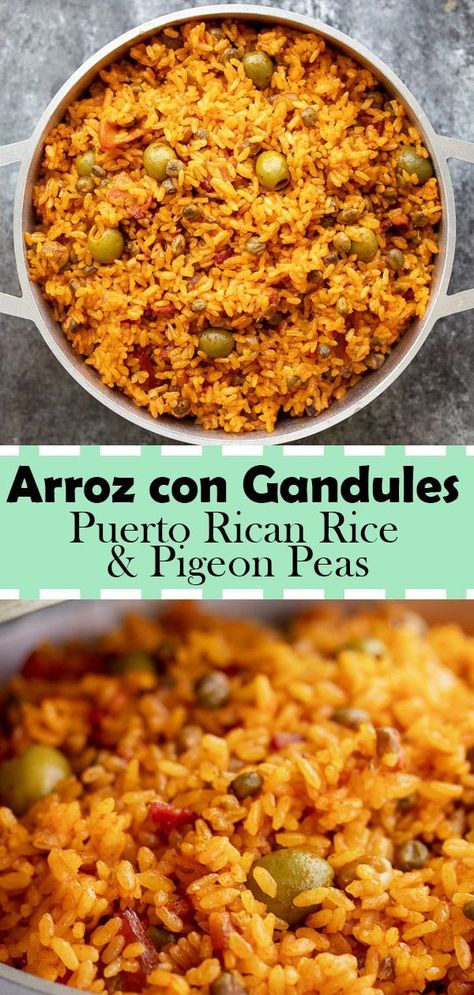 Arroz con Gandules
Puerto Rican Rice
& Pigeon Peas